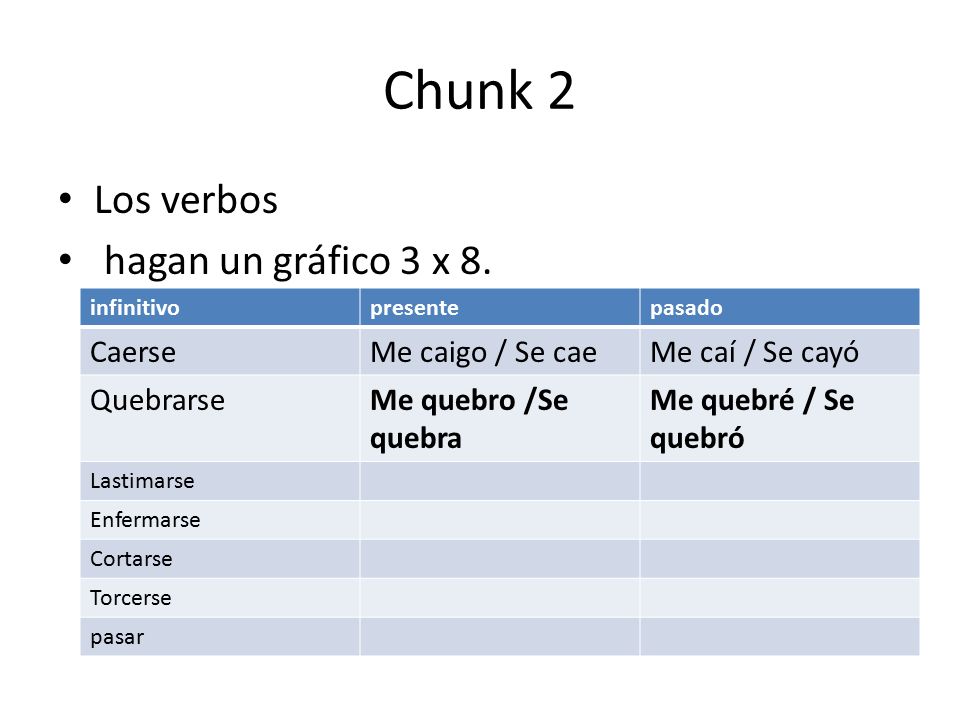 Chunk 2

• Los verbos
• hagan un gráfico 3 x 8.

| infinitivo | presente | pasado |
|---|---|---|
| Caerse | Me caigo / Se cae | Me caí / Se cayó |
| Quebrarse | **Me quebro /Se quebra** | **Me quebré / Se quebró** |
| Lastimarse | | |
| Enfermarse | | |
| Cortarse | | |
| Torcerse | | |
| pasar | | |